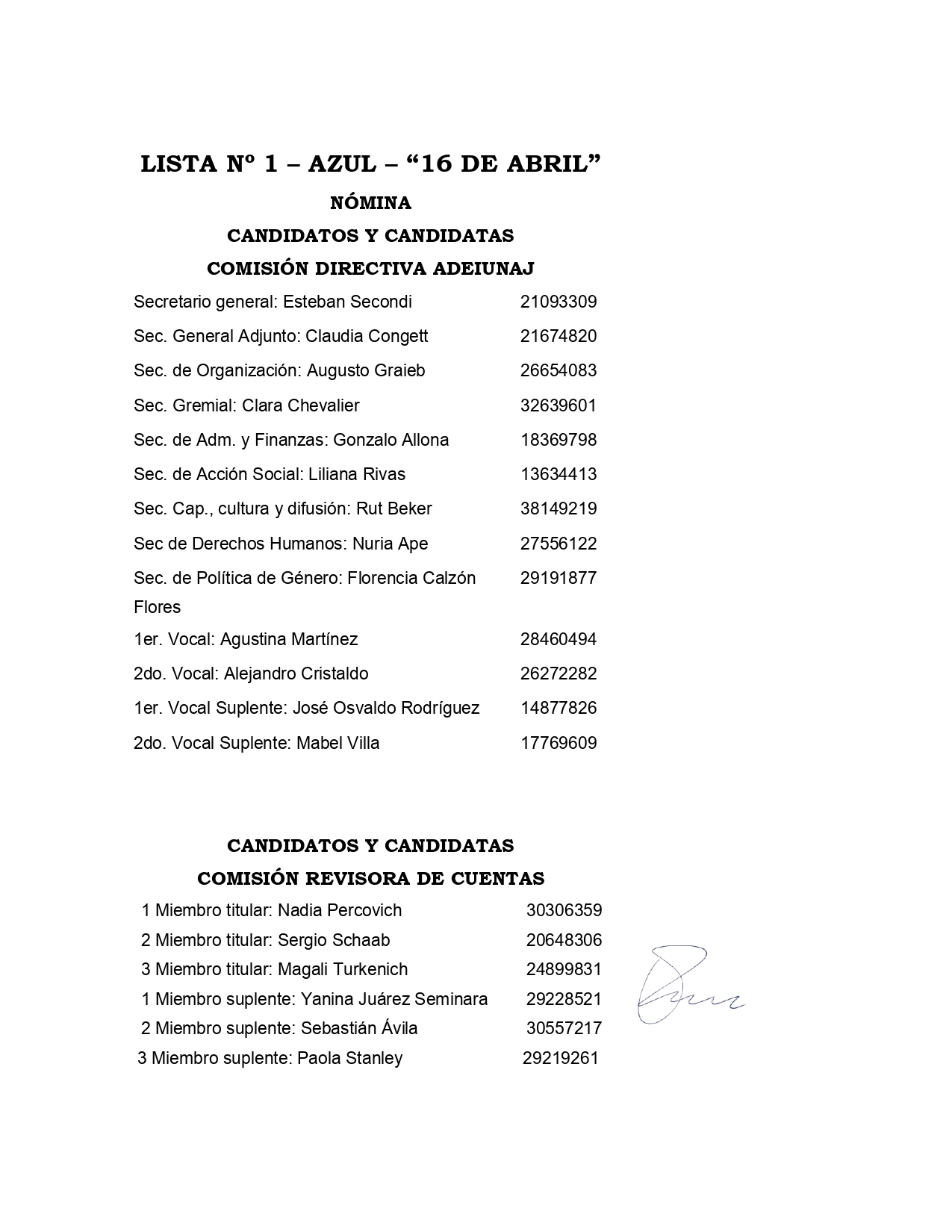 LISTA Nº 1 – AZUL – “16 DE ABRIL”

NÓMINA

CANDIDATOS Y CANDIDATAS

COMISIÓN DIRECTIVA ADEIUNAJ

| | |
|---|---|
| Secretario general: Esteban Secondi | 21093309 |
| Sec. General Adjunto: Claudia Congett | 21674820 |
| Sec. de Organización: Augusto Graieb | 26654083 |
| Sec. Gremial: Clara Chevalier | 32639601 |
| Sec. de Adm. y Finanzas: Gonzalo Allona | 18369798 |
| Sec. de Acción Social: Liliana Rivas | 13634413 |
| Sec. Cap., cultura y difusión: Rut Beker | 38149219 |
| Sec de Derechos Humanos: Nuria Ape | 27556122 |
| Sec. de Política de Género: Florencia Calzón Flores | 29191877 |
| 1er. Vocal: Agustina Martínez | 28460494 |
| 2do. Vocal: Alejandro Cristaldo | 26272282 |
| 1er. Vocal Suplente: José Osvaldo Rodríguez | 14877826 |
| 2do. Vocal Suplente: Mabel Villa | 17769609 |

CANDIDATOS Y CANDIDATAS

COMISIÓN REVISORA DE CUENTAS

| | |
|---|---|
| 1 Miembro titular: Nadia Percovich | 30306359 |
| 2 Miembro titular: Sergio Schaab | 20648306 |
| 3 Miembro titular: Magali Turkenich | 24899831 |
| 1 Miembro suplente: Yanina Juárez Seminara | 29228521 |
| 2 Miembro suplente: Sebastián Ávila | 30557217 |
| 3 Miembro suplente: Paola Stanley | 29219261 |